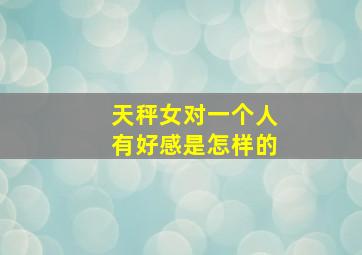 天秤女对一个人
有好感是怎样的